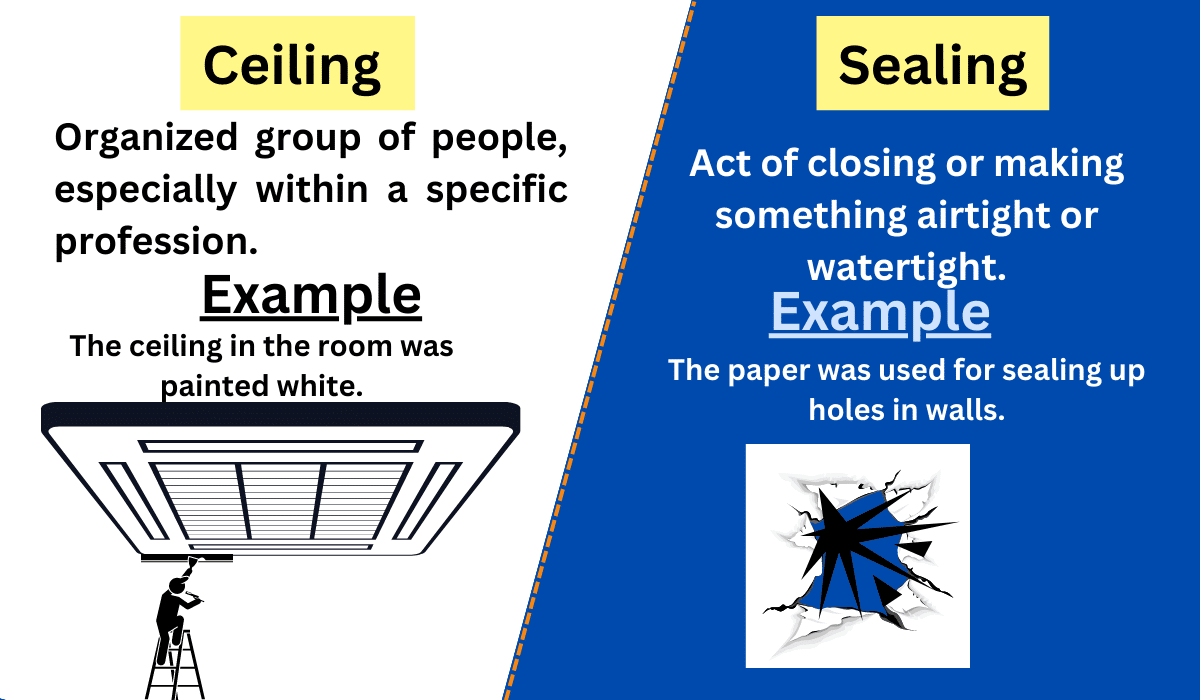 Ceiling

Organized group of people, especially within a specific profession.

Example

The ceiling in the room was painted white.

Sealing

Act of closing or making something airtight or watertight.

Example

The paper was used for sealing up holes in walls.